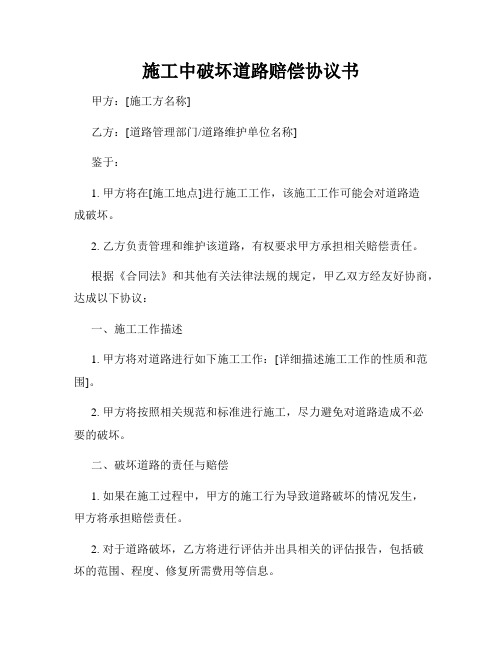 施工中破坏道路赔偿协议书

甲方：[施工方名称]

乙方：[道路管理部门/道路维护单位名称]

鉴于：

1. 甲方将在[施工地点]进行施工工作，该施工工作可能会对道路造成破坏。

2. 乙方负责管理和维护该道路，有权要求甲方承担相关赔偿责任。

根据《合同法》和其他有关法律法规的规定，甲乙双方经友好协商，达成以下协议：

一、施工工作描述

1. 甲方将对道路进行如下施工工作：[详细描述施工工作的性质和范围]。

2. 甲方将按照相关规范和标准进行施工，尽力避免对道路造成不必要的破坏。

二、破坏道路的责任与赔偿

1. 如果在施工过程中，甲方的施工行为导致道路破坏的情况发生，甲方将承担赔偿责任。

2. 对于道路破坏，乙方将进行评估并出具相关的评估报告，包括破坏的范围、程度、修复所需费用等信息。